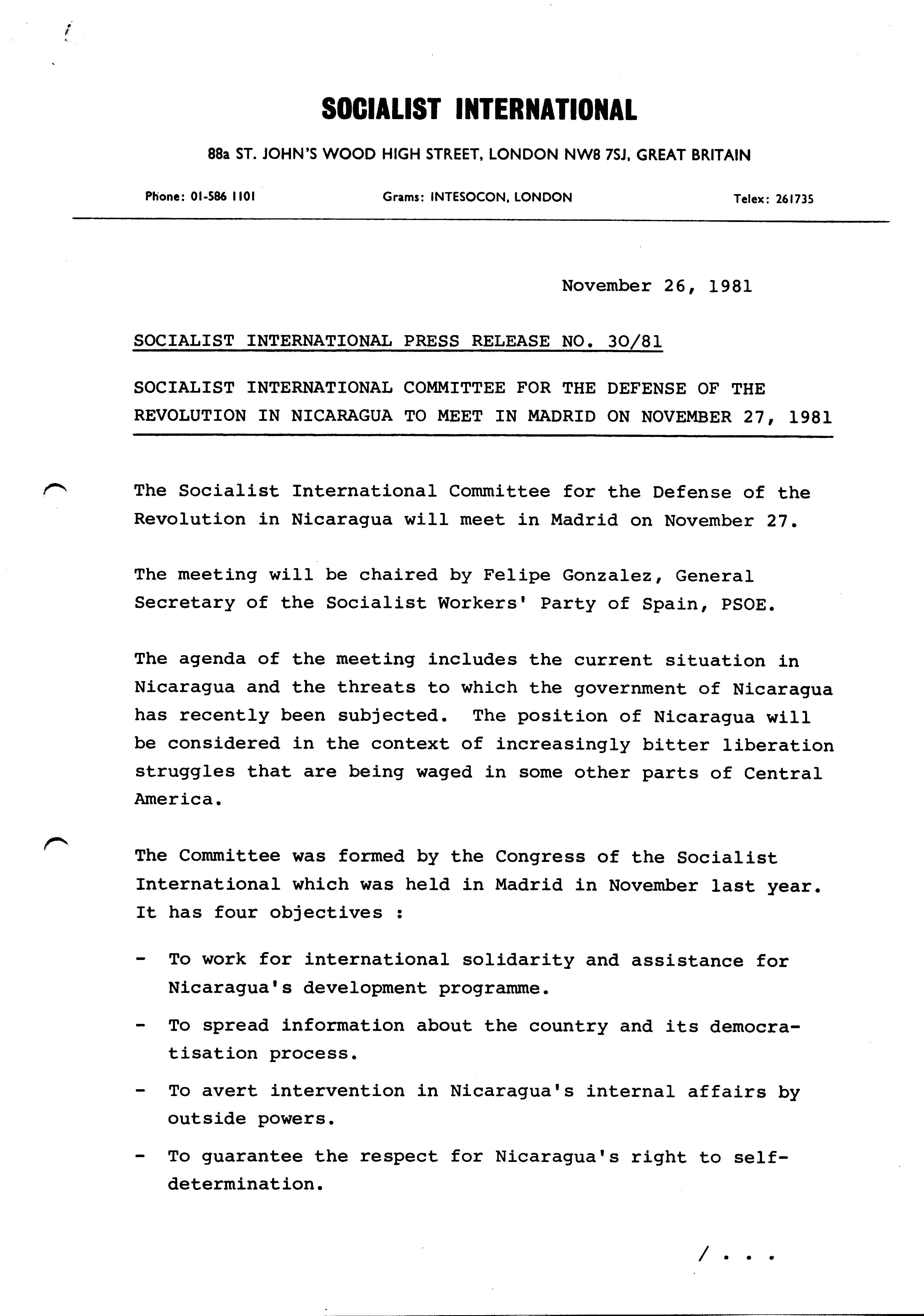 SOCIALIST INTERNATIONAL

88a ST. JOHN'S WOOD HIGH STREET, LONDON NW8 7SJ, GREAT BRITAIN

Phone: 01-586 1101 Grams: INTESOCON, LONDON Telex: 261735

November 26, 1981

SOCIALIST INTERNATIONAL PRESS RELEASE NO. 30/81

SOCIALIST INTERNATIONAL COMMITTEE FOR THE DEFENSE OF THE REVOLUTION IN NICARAGUA TO MEET IN MADRID ON NOVEMBER 27, 1981

The Socialist International Committee for the Defense of the Revolution in Nicaragua will meet in Madrid on November 27.

The meeting will be chaired by Felipe Gonzalez, General Secretary of the Socialist Workers' Party of Spain, PSOE.

The agenda of the meeting includes the current situation in Nicaragua and the threats to which the government of Nicaragua has recently been subjected. The position of Nicaragua will be considered in the context of increasingly bitter liberation struggles that are being waged in some other parts of Central America.

The Committee was formed by the Congress of the Socialist International which was held in Madrid in November last year. It has four objectives :

- To work for international solidarity and assistance for Nicaragua's development programme.
- To spread information about the country and its democratisation process.
- To avert intervention in Nicaragua's internal affairs by outside powers.
- To guarantee the respect for Nicaragua's right to self-determination.

/ . . .